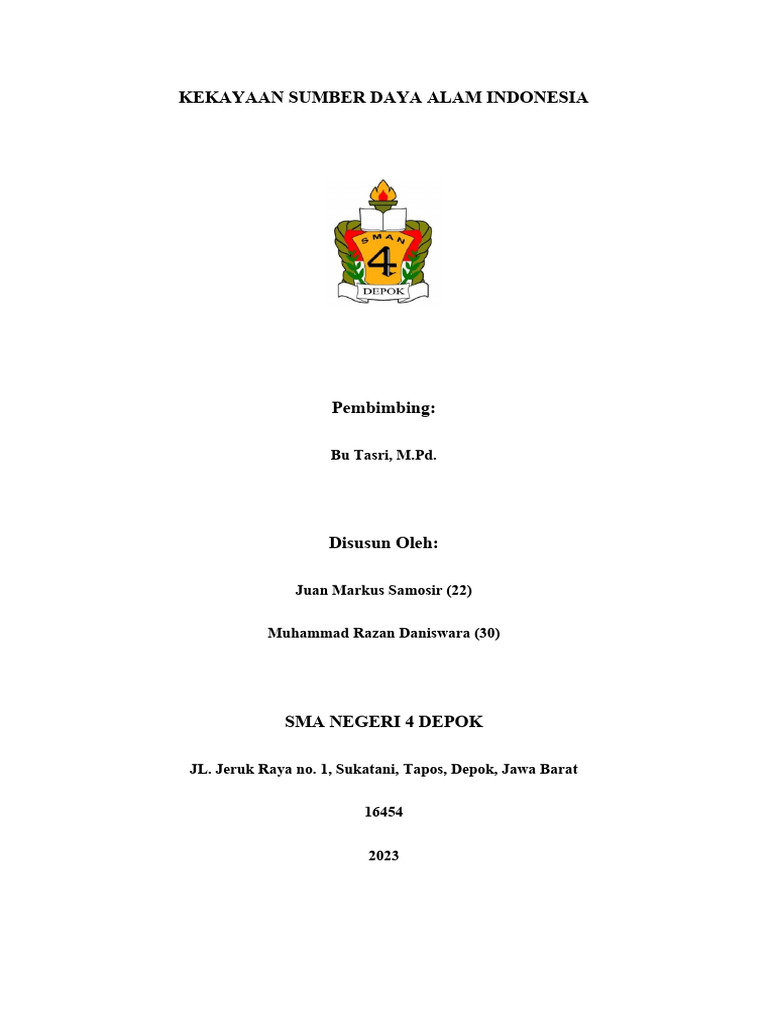 KEKAYAAN SUMBER DAYA ALAM INDONESIA

SMAN
4
DEPOK

Pembimbing:

Bu Tasri, M.Pd.

Disusun Oleh:

Juan Markus Samosir (22)

Muhammad Razan Daniswara (30)

SMA NEGERI 4 DEPOK

JL. Jeruk Raya no. 1, Sukatani, Tapos, Depok, Jawa Barat

16454

2023